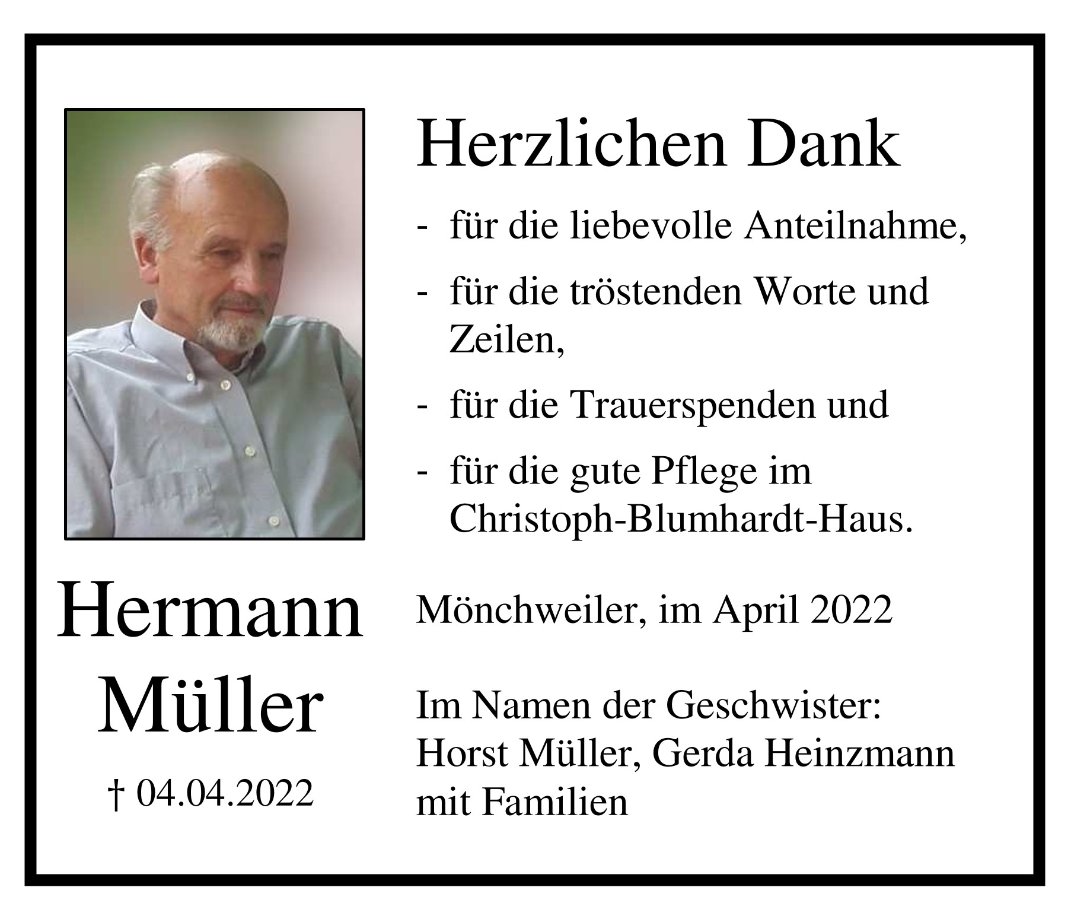 Hermann
Müller
† 04.04.2022

Herzlichen Dank

- für die liebevolle Anteilnahme,
- für die tröstenden Worte und Zeilen,
- für die Trauerspenden und
- für die gute Pflege im Christoph-Blumhardt-Haus.

Mönchweiler, im April 2022

Im Namen der Geschwister:
Horst Müller, Gerda Heinzmann
mit Familien